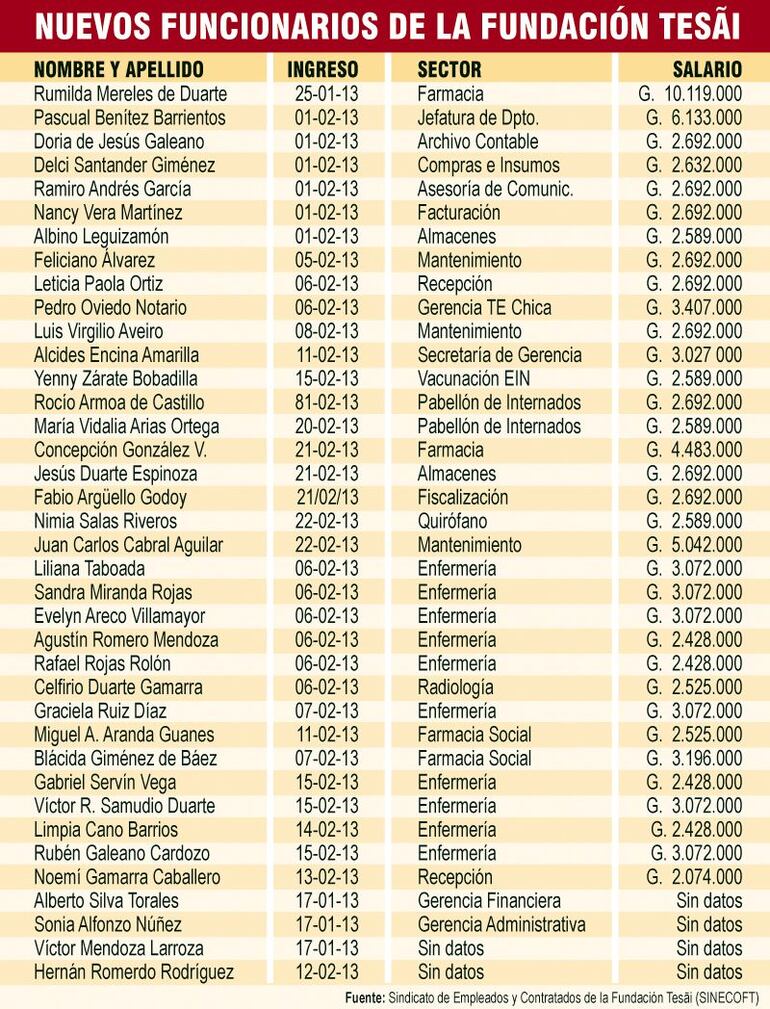 NUEVOS FUNCIONARIOS DE LA FUNDACIÓN TESÃI

| NOMBRE Y APELLIDO | INGRESO | SECTOR | SALARIO |
|---|---|---|---|
| Rumilda Mereles de Duarte | 25-01-13 | Farmacia | G. 10.119.000 |
| Pascual Benítez Barrientos | 01-02-13 | Jefatura de Dpto. | G. 6.133.000 |
| Doria de Jesús Galeano | 01-02-13 | Archivo Contable | G. 2.692.000 |
| Delci Santander Giménez | 01-02-13 | Compras e Insumos | G. 2.632.000 |
| Ramiro Andrés García | 01-02-13 | Asesoría de Comunic. | G. 2.692.000 |
| Nancy Vera Martínez | 01-02-13 | Facturación | G. 2.692.000 |
| Albino Leguizamón | 01-02-13 | Almacenes | G. 2.589.000 |
| Feliciano Álvarez | 05-02-13 | Mantenimiento | G. 2.692.000 |
| Leticia Paola Ortiz | 06-02-13 | Recepción | G. 2.692.000 |
| Pedro Oviedo Notario | 06-02-13 | Gerencia TE Chica | G. 3.407.000 |
| Luis Virgilio Aveiro | 08-02-13 | Mantenimiento | G. 2.692.000 |
| Alcides Encina Amarilla | 11-02-13 | Secretaría de Gerencia | G. 3.027 000 |
| Yenny Zárate Bobadilla | 15-02-13 | Vacunación EIN | G. 2.589.000 |
| Rocío Armoa de Castillo | 81-02-13 | Pabellón de Internados | G. 2.692.000 |
| María Vidalia Arias Ortega | 20-02-13 | Pabellón de Internados | G. 2.589.000 |
| Concepción González V. | 21-02-13 | Farmacia | G. 4.483.000 |
| Jesús Duarte Espinoza | 21-02-13 | Almacenes | G. 2.692.000 |
| Fabio Argüello Godoy | 21/02/13 | Fiscalización | G. 2.692.000 |
| Nimia Salas Riveros | 22-02-13 | Quirófano | G. 2.589.000 |
| Juan Carlos Cabral Aguilar | 22-02-13 | Mantenimiento | G. 5.042.000 |
| Liliana Taboada | 06-02-13 | Enfermería | G. 3.072.000 |
| Sandra Miranda Rojas | 06-02-13 | Enfermería | G. 3.072.000 |
| Evelyn Areco Villamayor | 06-02-13 | Enfermería | G. 3.072.000 |
| Agustín Romero Mendoza | 06-02-13 | Enfermería | G. 2.428.000 |
| Rafael Rojas Rolón | 06-02-13 | Enfermería | G. 2.428.000 |
| Celfirio Duarte Gamarra | 06-02-13 | Radiología | G. 2.525.000 |
| Graciela Ruiz Díaz | 07-02-13 | Enfermería | G. 3.072.000 |
| Miguel A. Aranda Guanes | 11-02-13 | Farmacia Social | G. 2.525.000 |
| Blácida Giménez de Báez | 07-02-13 | Farmacia Social | G. 3.196.000 |
| Gabriel Servín Vega | 15-02-13 | Enfermería | G. 2.428.000 |
| Víctor R. Samudio Duarte | 15-02-13 | Enfermería | G. 3.072.000 |
| Limpia Cano Barrios | 14-02-13 | Enfermería | G. 2.428.000 |
| Rubén Galeano Cardozo | 15-02-13 | Enfermería | G. 3.072.000 |
| Noemí Gamarra Caballero | 13-02-13 | Recepción | G. 2.074.000 |
| Alberto Silva Torales | 17-01-13 | Gerencia Financiera | Sin datos |
| Sonia Alfonzo Núñez | 17-01-13 | Gerencia Administrativa | Sin datos |
| Víctor Mendoza Larroza | 17-01-13 | Sin datos | Sin datos |
| Hernán Romerdo Rodríguez | 12-02-13 | Sin datos | Sin datos |

Fuente: Sindicato de Empleados y Contratados de la Fundación Tesãi (SINECOFT)